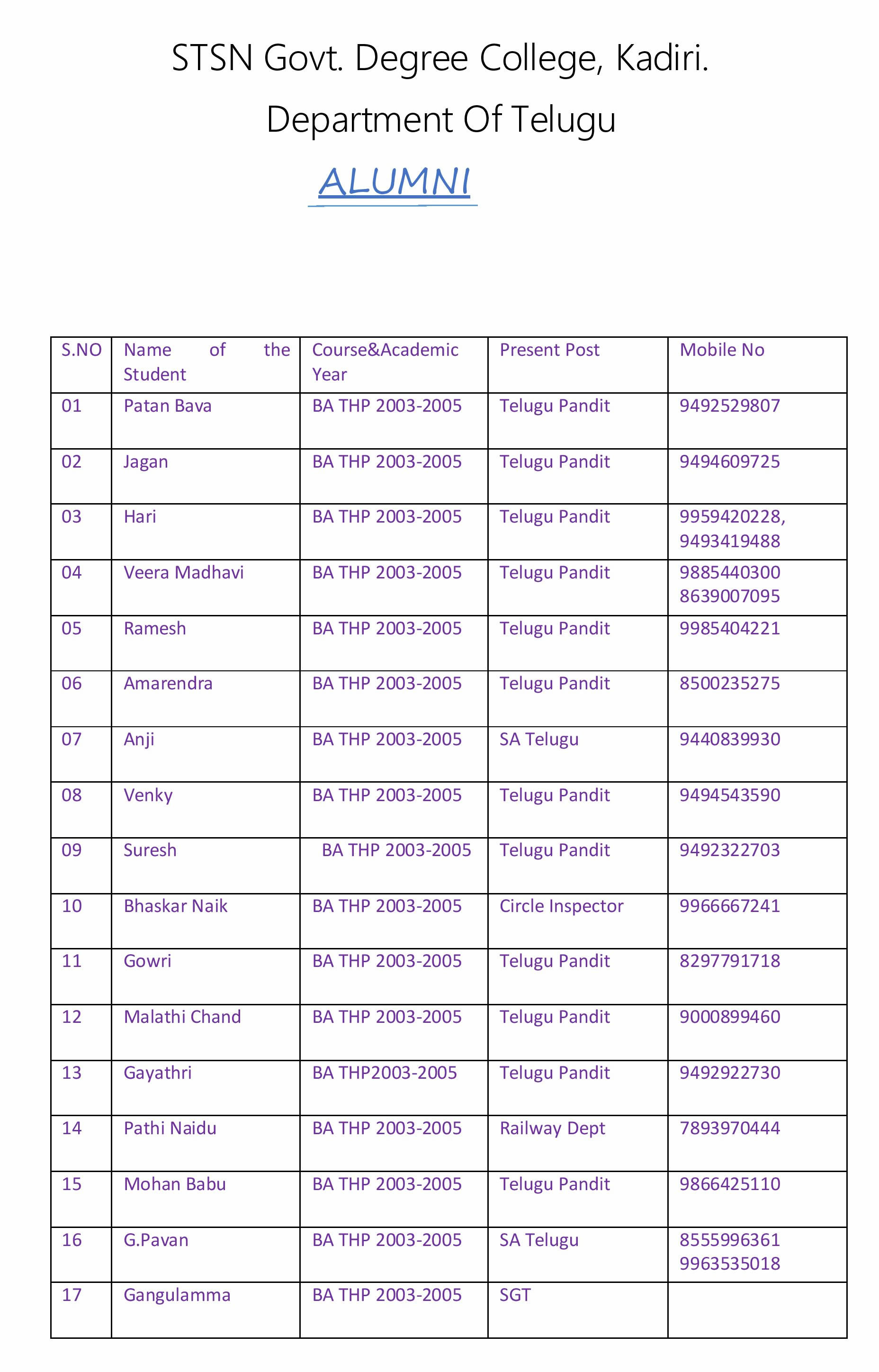 STSN Govt. Degree College, Kadiri.

Department Of Telugu

ALUMNI

| S.NO | Name of the Student | Course&Academic Year | Present Post | Mobile No |
|---|---|---|---|---|
| 01 | Patan Bava | BA THP 2003-2005 | Telugu Pandit | 9492529807 |
| 02 | Jagan | BA THP 2003-2005 | Telugu Pandit | 9494609725 |
| 03 | Hari | BA THP 2003-2005 | Telugu Pandit | 9959420228, 9493419488 |
| 04 | Veera Madhavi | BA THP 2003-2005 | Telugu Pandit | 9885440300 8639007095 |
| 05 | Ramesh | BA THP 2003-2005 | Telugu Pandit | 9985404221 |
| 06 | Amarendra | BA THP 2003-2005 | Telugu Pandit | 8500235275 |
| 07 | Anji | BA THP 2003-2005 | SA Telugu | 9440839930 |
| 08 | Venky | BA THP 2003-2005 | Telugu Pandit | 9494543590 |
| 09 | Suresh | BA THP 2003-2005 | Telugu Pandit | 9492322703 |
| 10 | Bhaskar Naik | BA THP 2003-2005 | Circle Inspector | 9966667241 |
| 11 | Gowri | BA THP 2003-2005 | Telugu Pandit | 8297791718 |
| 12 | Malathi Chand | BA THP 2003-2005 | Telugu Pandit | 9000899460 |
| 13 | Gayathri | BA THP2003-2005 | Telugu Pandit | 9492922730 |
| 14 | Pathi Naidu | BA THP 2003-2005 | Railway Dept | 7893970444 |
| 15 | Mohan Babu | BA THP 2003-2005 | Telugu Pandit | 9866425110 |
| 16 | G.Pavan | BA THP 2003-2005 | SA Telugu | 8555996361 9963535018 |
| 17 | Gangulamma | BA THP 2003-2005 | SGT | |